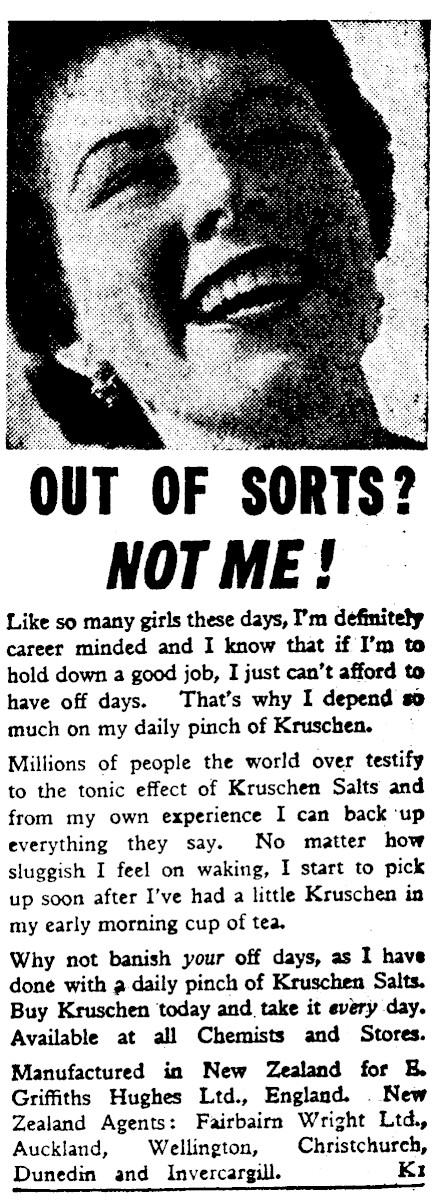 OUT OF SORTS?
NOT ME!

Like so many girls these days, I'm definitely career minded and I know that if I'm to hold down a good job, I just can't afford to have off days. That's why I depend so much on my daily pinch of Kruschen.

Millions of people the world over testify to the tonic effect of Kruschen Salts and from my own experience I can back up everything they say. No matter how sluggish I feel on waking, I start to pick up soon after I've had a little Kruschen in my early morning cup of tea.

Why not banish your off days, as I have done with a daily pinch of Kruschen Salts. Buy Kruschen today and take it every day. Available at all Chemists and Stores.

Manufactured in New Zealand for E. Griffiths Hughes Ltd., England. New Zealand Agents: Fairbairn Wright Ltd., Auckland, Wellington, Christchurch, Dunedin and Invercargill. K1